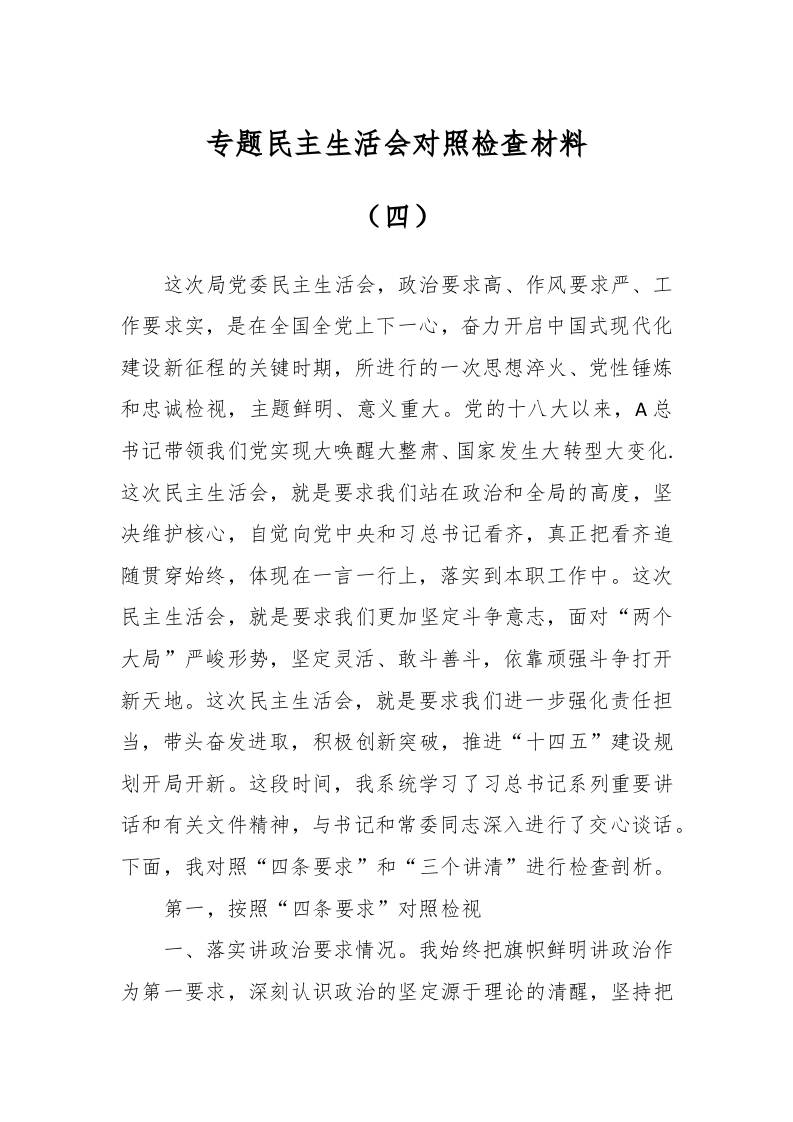 专题民主生活会对照检查材料

（四）

这次局党委民主生活会，政治要求高、作风要求严、工作要求实，是在全国全党上下一心，奋力开启中国式现代化建设新征程的关键时期，所进行的一次思想淬火、党性锤炼和忠诚检视，主题鲜明、意义重大。党的十八大以来，A总书记带领我们党实现大唤醒大整肃、国家发生大转型大变化.这次民主生活会，就是要求我们站在政治和全局的高度，坚决维护核心，自觉向党中央和习总书记看齐，真正把看齐追随贯穿始终，体现在一言一行上，落实到本职工作中。这次民主生活会，就是要求我们更加坚定斗争意志，面对“两个大局”严峻形势，坚定灵活、敢斗善斗，依靠顽强斗争打开新天地。这次民主生活会，就是要求我们进一步强化责任担当，带头奋发进取，积极创新突破，推进“十四五”建设规划开局开新。这段时间，我系统学习了习总书记系列重要讲话和有关文件精神，与书记和常委同志深入进行了交心谈话。下面，我对照“四条要求”和“三个讲清”进行检查剖析。

第一，按照“四条要求”对照检视

一、落实讲政治要求情况。我始终把旗帜鲜明讲政治作为第一要求，深刻认识政治的坚定源于理论的清醒，坚持把